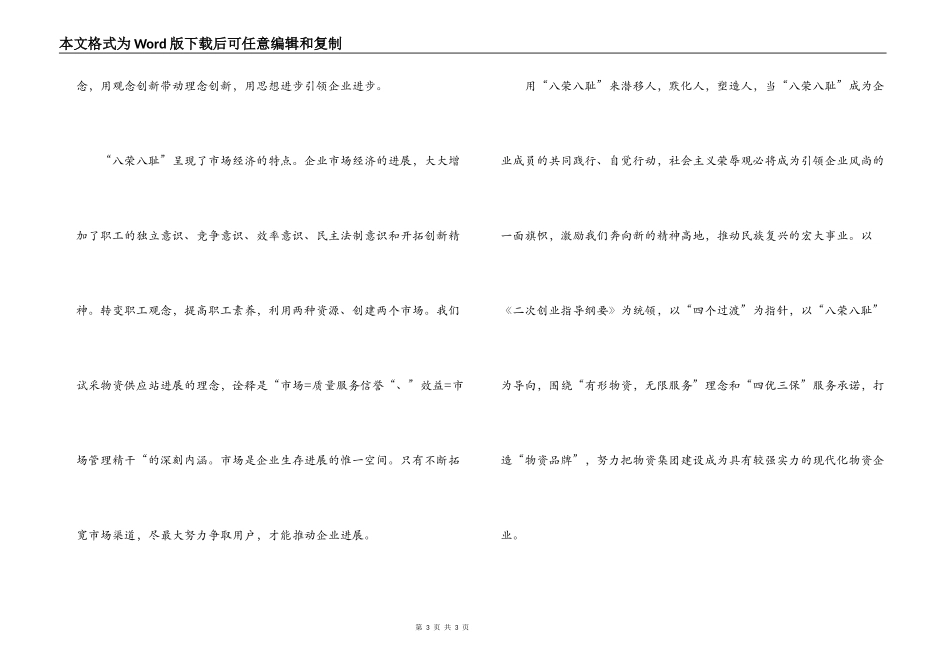 本文格式为Word版下载后可任意编辑和复制

念，用观念创新带动理念创新，用思想进步引领企业进步。

“八荣八耻”呈现了市场经济的特点。企业市场经济的进展，大大增加了职工的独立意识、竞争意识、效率意识、民主法制意识和开拓创新精神。转变职工观念，提高职工素养，利用两种资源、创建两个市场。我们试采物资供应站进展的理念，诠释是“市场=质量服务信誉“、”效益=市场管理精干“的深刻内涵。市场是企业生存进展的惟一空间。只有不断拓宽市场渠道，尽最大努力争取用户，才能推动企业进展。

用“八荣八耻”来潜移人，默化人，塑造人，当“八荣八耻”成为企业成员的共同践行、自觉行动，社会主义荣辱观必将成为引领企业风尚的一面旗帜，激励我们奔向新的精神高地，推动民族复兴的宏大事业。以《二次创业指导纲要》为统领，以“四个过渡”为指针，以“八荣八耻”为导向，围绕“有形物资，无限服务”理念和“四优三保”服务承诺，打造“物资品牌”，努力把物资集团建设成为具有较强实力的现代化物资企业。

第 3 页 共 3 页